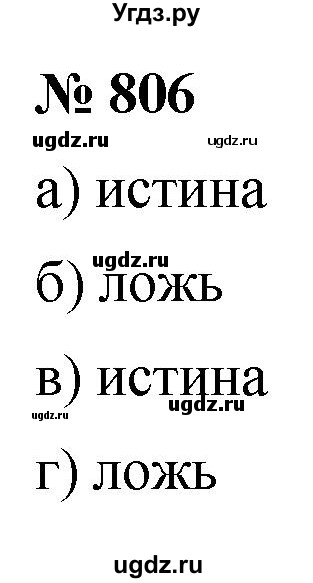 Угдз.ру

№ 806

ugdz.ru ugdz.ru

а) истина

ugdz.ru

б) ложь

в) истина

ugdz.ru ugdz.ru

г) ложь

ugdz.ru